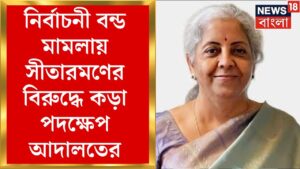 নির্বাচনী বন্ড মামলায় সীতারমণের বিরুদ্ধে কড়া পদক্ষেপ আদালতের

NEWS 18 বাংলা